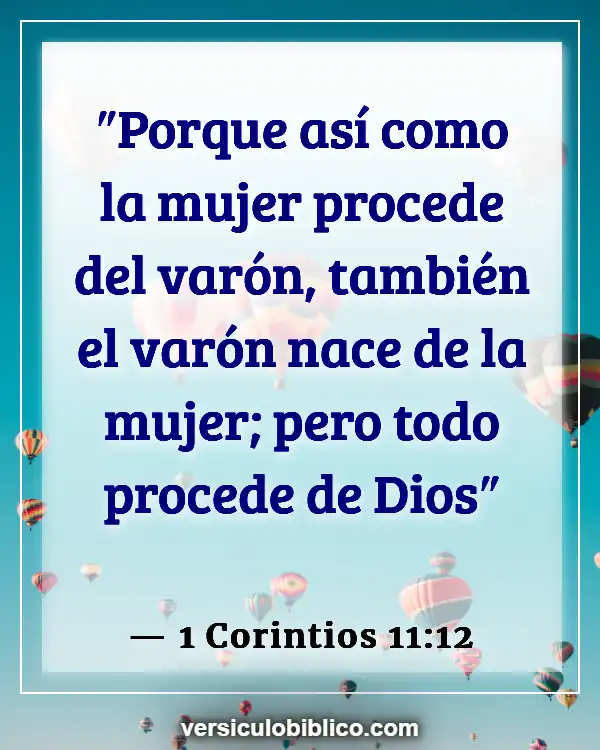 "Porque así como la mujer procede del varón, también el varón nace de la mujer; pero todo procede de Dios"

— 1 Corintios 11:12

versiculobiblico.com